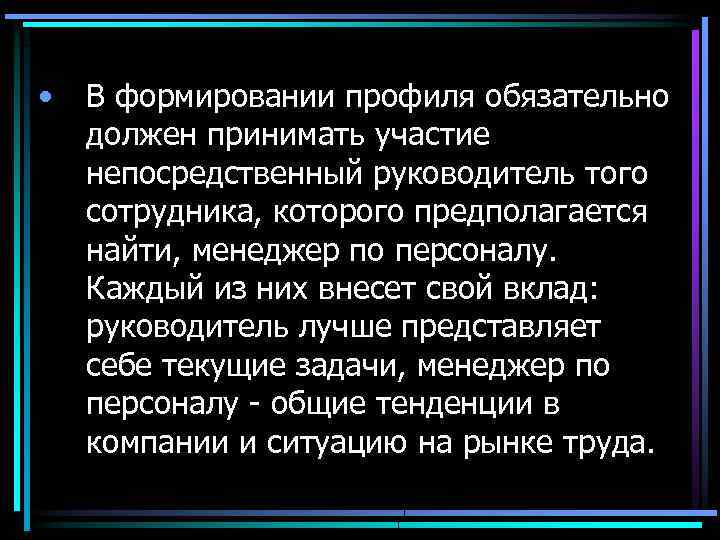 • В формировании профиля обязательно должен принимать участие непосредственный руководитель того сотрудника, которого предполагается найти, менеджер по персоналу. Каждый из них внесет свой вклад: руководитель лучше представляет себе текущие задачи, менеджер по персоналу - общие тенденции в компании и ситуацию на рынке труда.